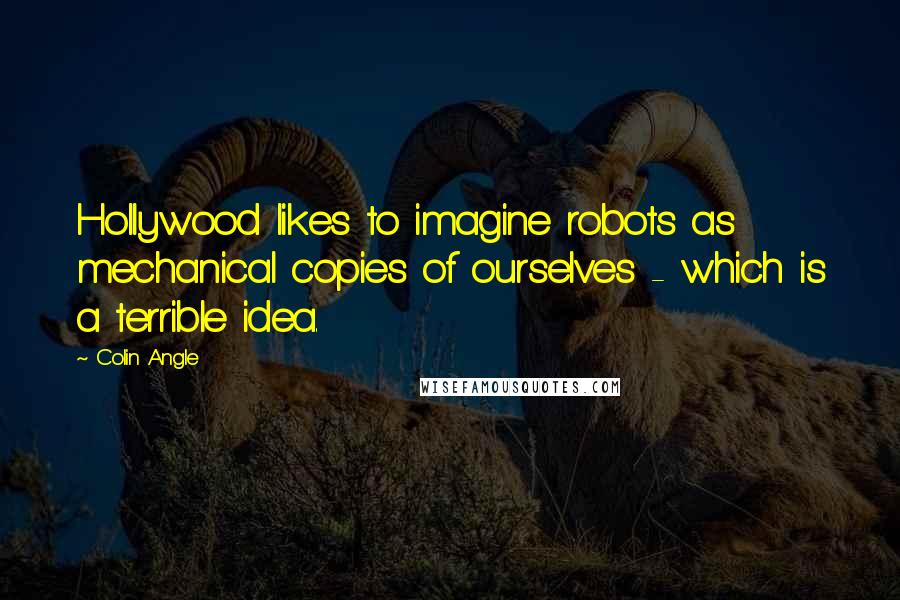 Hollywood likes to imagine robots as mechanical copies of ourselves - which is a terrible idea.

~ Colin Angle

WISEFAMOUSQUOTES.COM